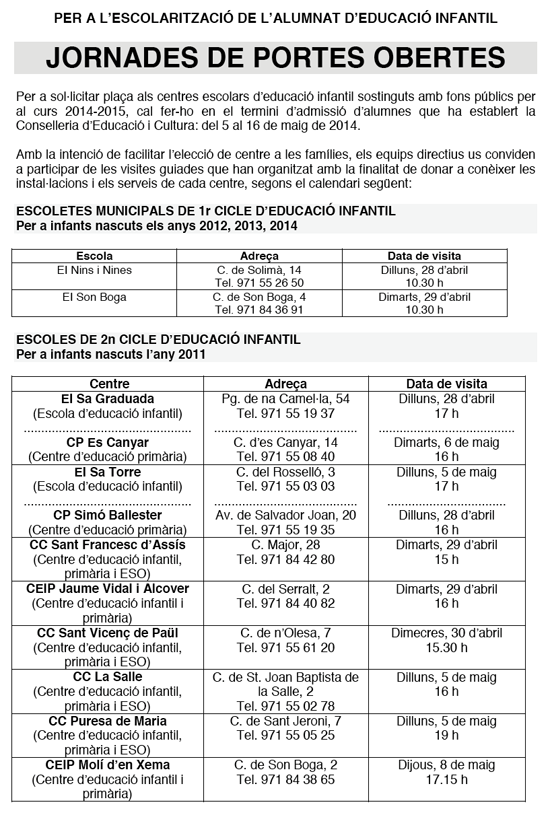 PER A L'ESCOLARITZACIÓ DE L'ALUMNAT D'EDUCACIÓ INFANTIL

JORNADES DE PORTES OBERTES

Per a sol·licitar plaça als centres escolars d'educació infantil sostinguts amb fons públics per al curs 2014-2015, cal fer-ho en el termini d'admissió d'alumnes que ha establert la Conselleria d'Educació i Cultura: del 5 al 16 de maig de 2014.

Amb la intenció de facilitar l'elecció de centre a les famílies, els equips directius us conviden a participar de les visites guiades que han organitzat amb la finalitat de donar a conèixer les instal·lacions i els serveis de cada centre, segons el calendari següent:

ESCOLETES MUNICIPALS DE 1r CICLE D'EDUCACIÓ INFANTIL
Per a infants nascuts els anys 2012, 2013, 2014

| Escola | Adreça | Data de visita |
|---|---|---|
| El Nins i Nines | C. de Solimà, 14 Tel. 971 55 26 50 | Dilluns, 28 d'abril 10.30 h |
| El Son Boga | C. de Son Boga, 4 Tel. 971 84 36 91 | Dimarts, 29 d'abril 10.30 h |

ESCOLES DE 2n CICLE D'EDUCACIÓ INFANTIL
Per a infants nascuts l'any 2011

| Centre | Adreça | Data de visita |
|---|---|---|
| El Sa Graduada (Escola d'educació infantil) | Pg. de na Camel·la, 54 Tel. 971 55 19 37 | Dilluns, 28 d'abril 17 h |
| CP Es Canyar (Centre d'educació primària) | C. d'es Canyar, 14 Tel. 971 55 08 40 | Dimarts, 6 de maig 16 h |
| El Sa Torre (Escola d'educació infantil) | C. del Rosselló, 3 Tel. 971 55 03 03 | Dilluns, 5 de maig 17 h |
| CP Simó Ballester (Centre d'educació primària) | Av. de Salvador Joan, 20 Tel. 971 55 19 35 | Dilluns, 28 d'abril 16 h |
| CC Sant Francesc d'Assís (Centre d'educació infantil, primària i ESO) | C. Major, 28 Tel. 971 84 42 80 | Dimarts, 29 d'abril 15 h |
| CEIP Jaume Vidal i Alcover (Centre d'educació infantil i primària) | C. del Serralt, 2 Tel. 971 84 40 82 | Dimarts, 29 d'abril 16 h |
| CC Sant Vicenç de Paül (Centre d'educació infantil, primària i ESO) | C. de n'Olesa, 7 Tel. 971 55 61 20 | Dimecres, 30 d'abril 15.30 h |
| CC La Salle (Centre d'educació infantil, primària i ESO) | C. de St. Joan Baptista de la Salle, 2 Tel. 971 55 02 78 | Dilluns, 5 de maig 16 h |
| CC Puresa de Maria (Centre d'educació infantil, primària i ESO) | C. de Sant Jeroni, 7 Tel. 971 55 05 25 | Dilluns, 5 de maig 19 h |
| CEIP Molí d'en Xema (Centre d'educació infantil i primària) | C. de Son Boga, 2 Tel. 971 84 38 65 | Dijous, 8 de maig 17.15 h |